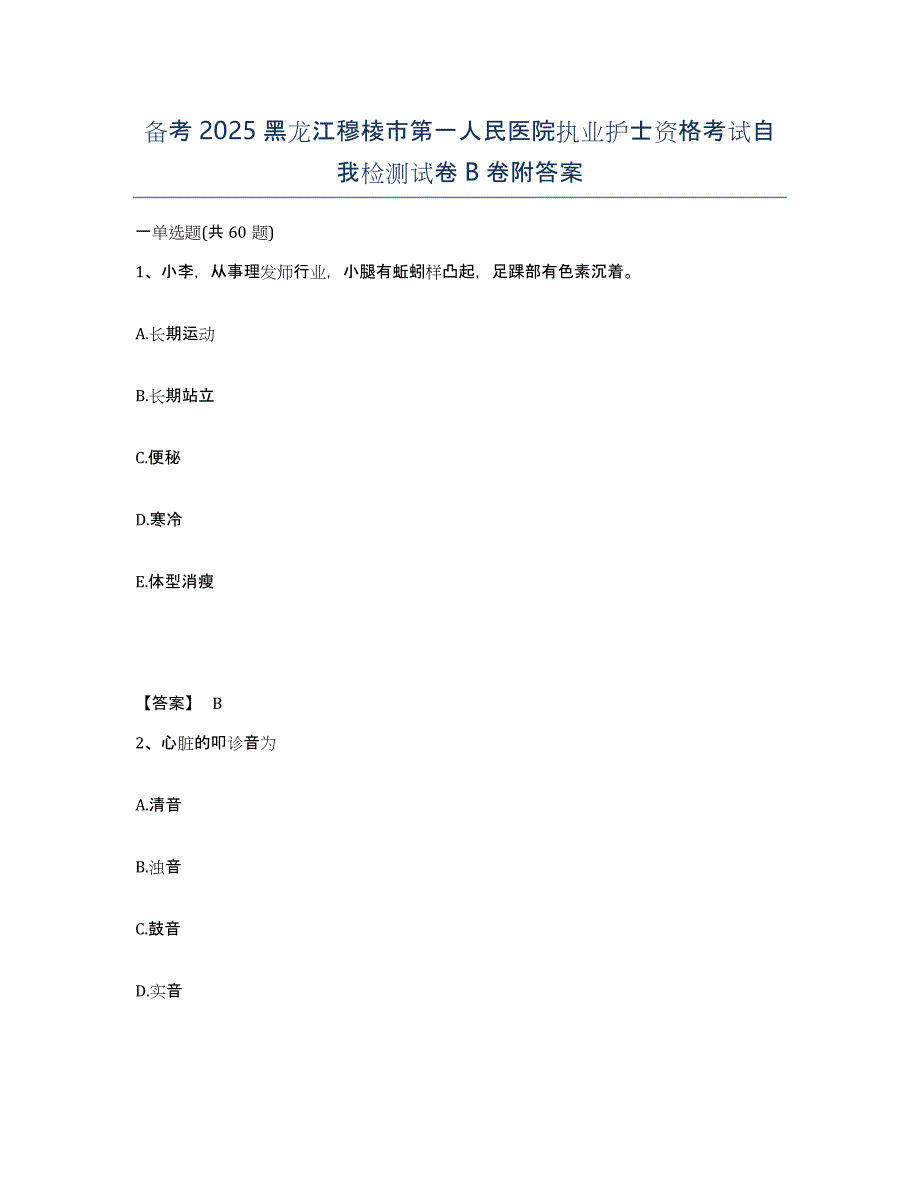 备考 2025 黑龙江穆棱市第一人民医院执业护士资格考试自我检测试卷 B 卷附答案

一单选题(共 60 题)

1、小李，从事理发师行业，小腿有蚯蚓样凸起，足踝部有色素沉着。

A.长期运动

B.长期站立

C.便秘

D.寒冷

E.体型消瘦

【答案】 B

2、心脏的叩诊音为

A.清音

B.浊音

C.鼓音

D.实音